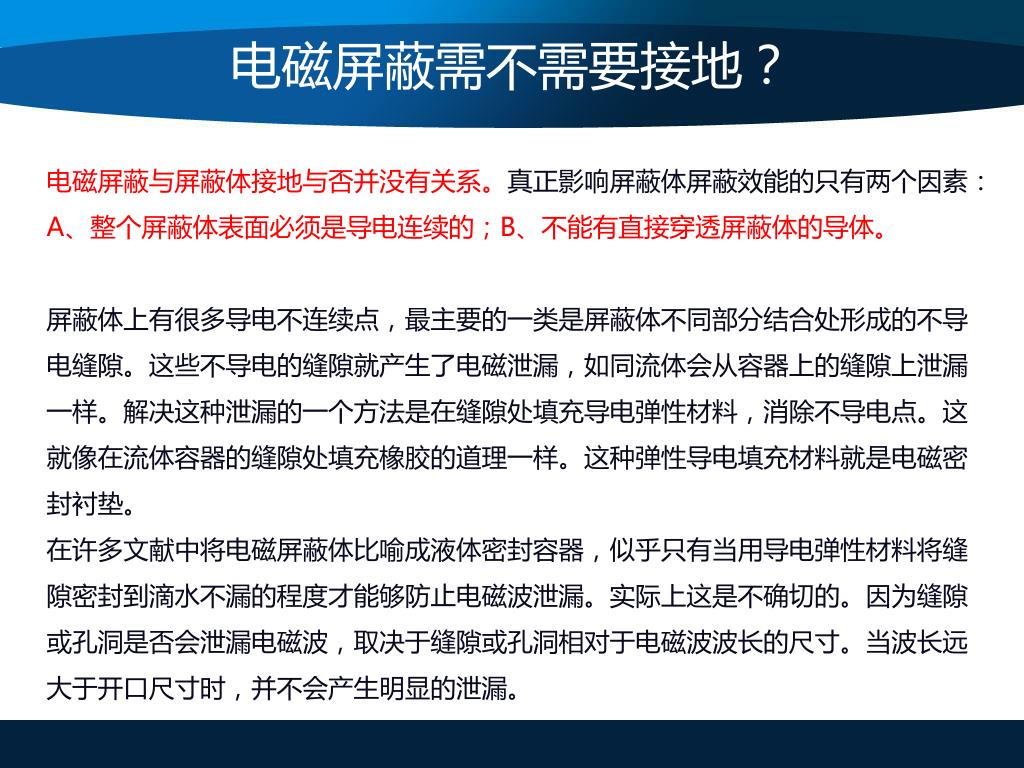 电磁屏蔽需不需要接地？

电磁屏蔽与屏蔽体接地与否并没有关系。真正影响屏蔽体屏蔽效能的只有两个因素：A、整个屏蔽体表面必须是导电连续的；B、不能有直接穿透屏蔽体的导体。

屏蔽体上有很多导电不连续点，最主要的一类是屏蔽体不同部分结合处形成的不导电缝隙。这些不导电的缝隙就产生了电磁泄漏，如同流体会从容器上的缝隙上泄漏一样。解决这种泄漏的一个方法是在缝隙处填充导电弹性材料，消除不导电点。这就像在流体容器的缝隙处填充橡胶的道理一样。这种弹性导电填充材料就是电磁密封衬垫。

在许多文献中将电磁屏蔽体比喻成液体密封容器，似乎只有当用导电弹性材料将缝隙密封到滴水不漏的程度才能够防止电磁波泄漏。实际上这是不确切的。因为缝隙或孔洞是否会泄漏电磁波，取决于缝隙或孔洞相对于电磁波波长的尺寸。当波长远大于开口尺寸时，并不会产生明显的泄漏。